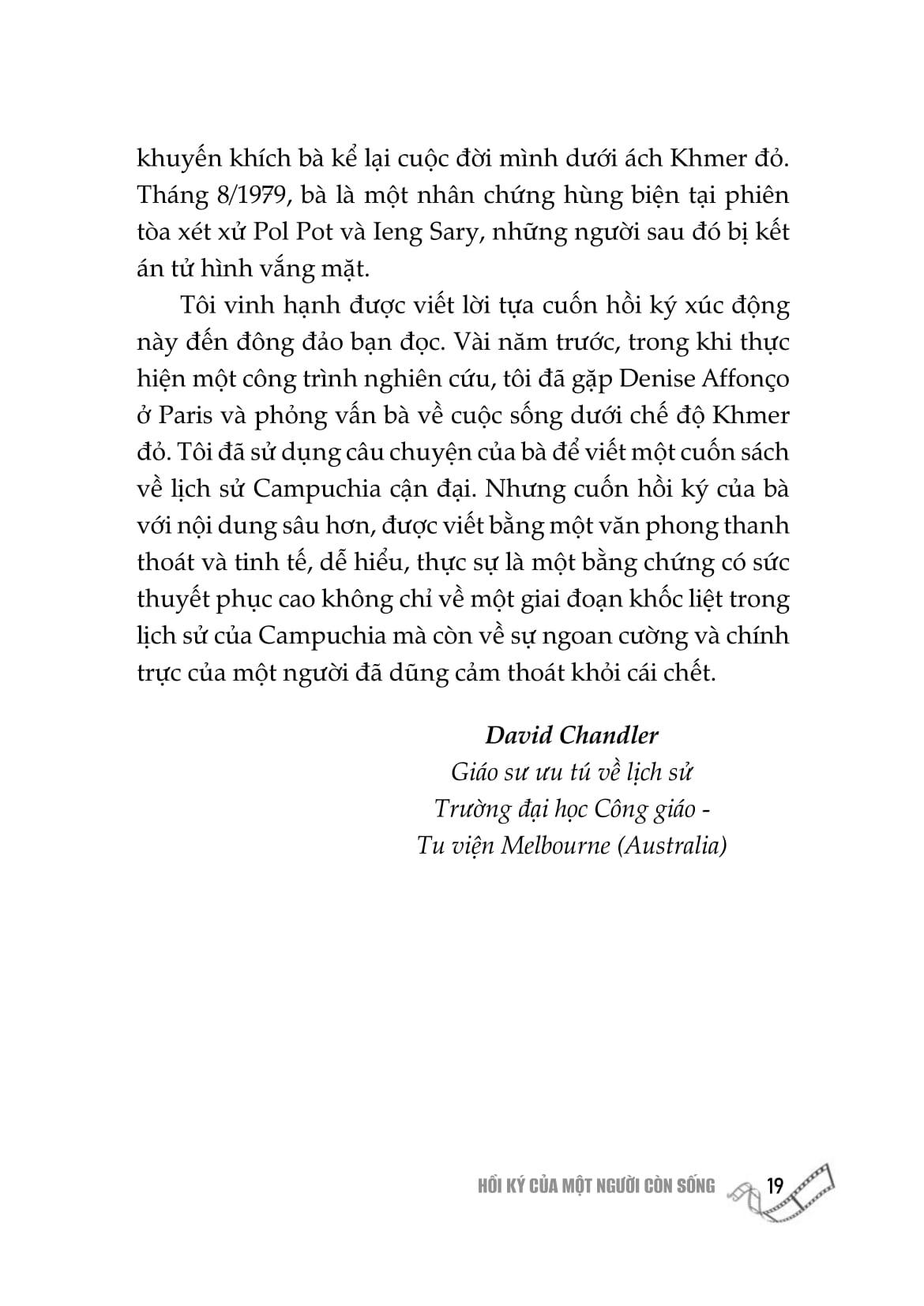 khuyến khích bà kể lại cuộc đời mình dưới ách Khmer đỏ. Tháng 8/1979, bà là một nhân chứng hùng biện tại phiên tòa xét xử Pol Pot và Ieng Sary, những người sau đó bị kết án tử hình vắng mặt.

Tôi vinh hạnh được viết lời tựa cuốn hồi ký xúc động này đến đông đảo bạn đọc. Vài năm trước, trong khi thực hiện một công trình nghiên cứu, tôi đã gặp Denise Affonço ở Paris và phỏng vấn bà về cuộc sống dưới chế độ Khmer đỏ. Tôi đã sử dụng câu chuyện của bà để viết một cuốn sách về lịch sử Campuchia cận đại. Nhưng cuốn hồi ký của bà với nội dung sâu hơn, được viết bằng một văn phong thanh thoát và tinh tế, dễ hiểu, thực sự là một bằng chứng có sức thuyết phục cao không chỉ về một giai đoạn khốc liệt trong lịch sử của Campuchia mà còn về sự ngoan cường và chính trực của một người đã dũng cảm thoát khỏi cái chết.

David Chandler
Giáo sư ưu tú về lịch sử
Trường đại học Công giáo -
Tu viện Melbourne (Australia)

HỒI KÝ CỦA MỘT NGƯỜI CÒN SỐNG 19